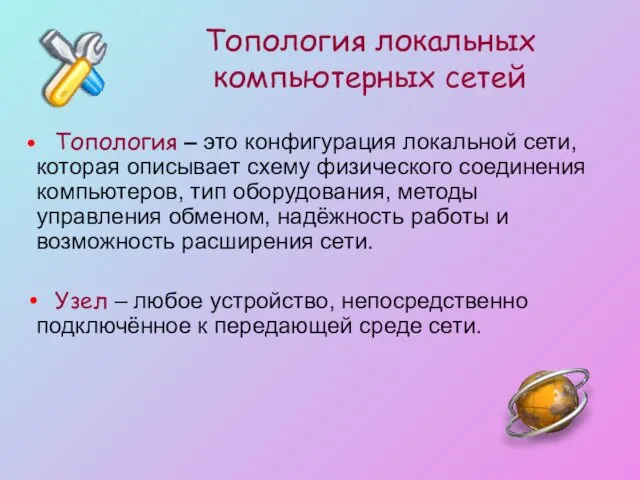 Топология локальных компьютерных сетей

• Топология – это конфигурация локальной сети, которая описывает схему физического соединения компьютеров, тип оборудования, методы управления обменом, надёжность работы и возможность расширения сети.

• Узел – любое устройство, непосредственно подключённое к передающей среде сети.